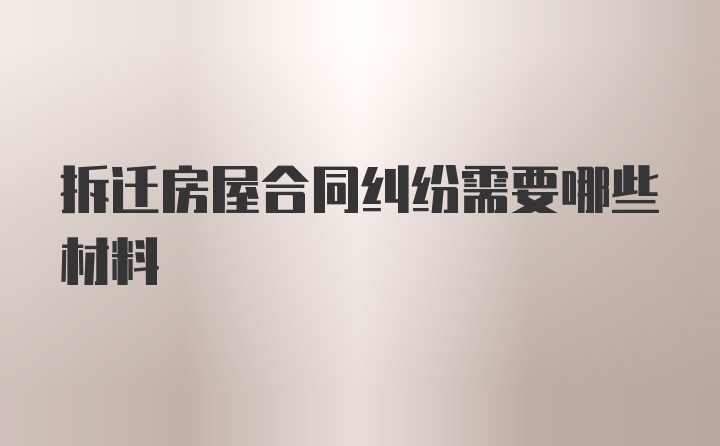 拆迁房屋合同纠纷需要哪些材料